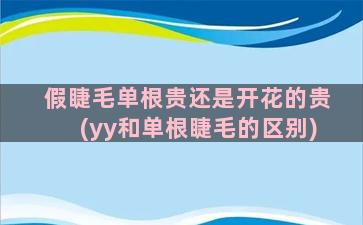 假睫毛单根贵还是开花的贵（yy和单根睫毛的区别）